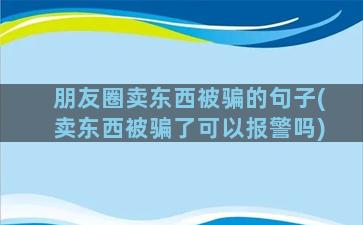 朋友圈卖东西被骗的句子(卖东西被骗了可以报警吗)